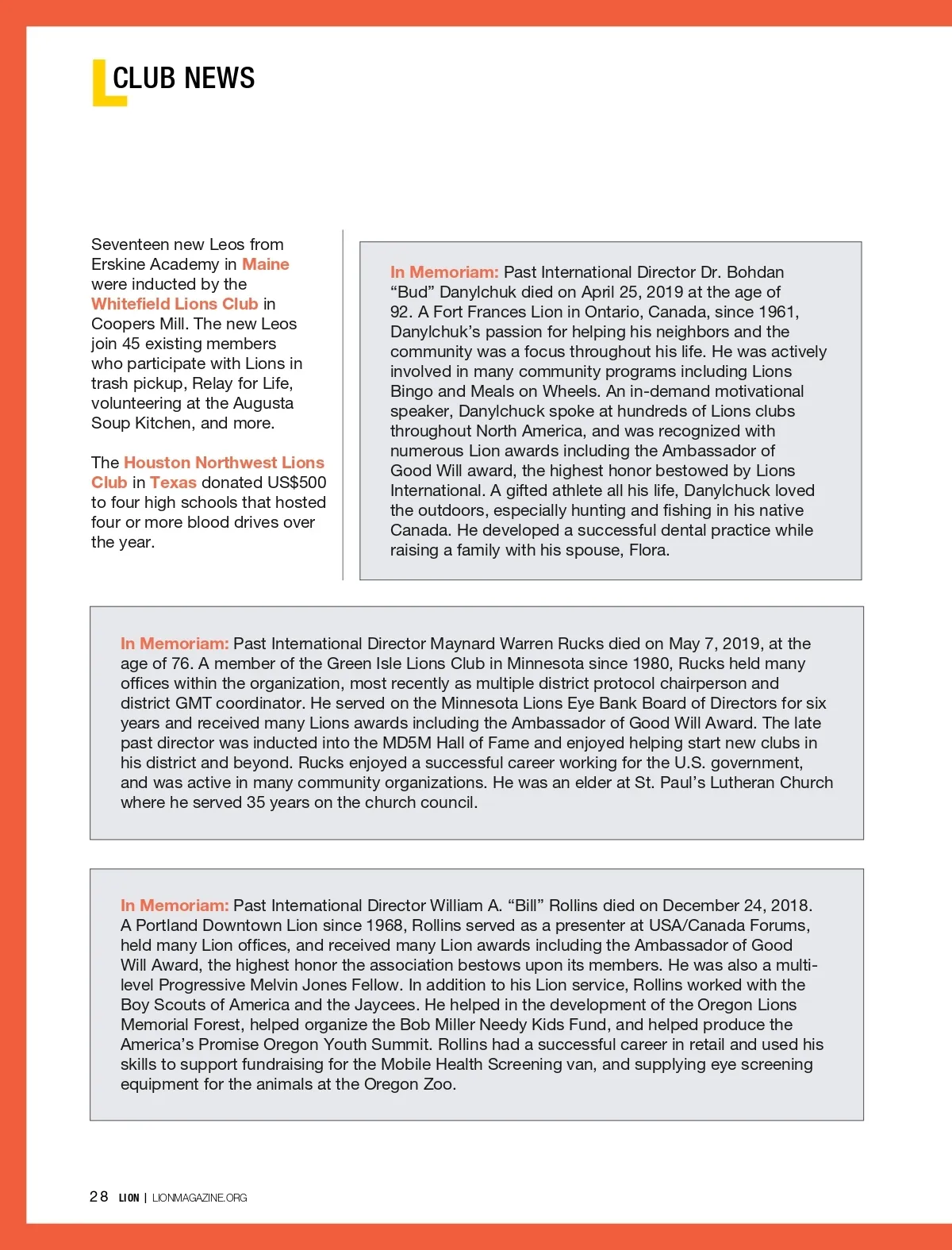 CLUB NEWS

Seventeen new Leos from Erskine Academy in Maine were inducted by the Whitefield Lions Club in Coopers Mill. The new Leos join 45 existing members who participate with Lions in trash pickup, Relay for Life, volunteering at the Augusta Soup Kitchen, and more.

The Houston Northwest Lions Club in Texas donated US$500 to four high schools that hosted four or more blood drives over the year.

In Memoriam: Past International Director Dr. Bohdan “Bud” Danylchuk died on April 25, 2019 at the age of 92. A Fort Frances Lion in Ontario, Canada, since 1961, Danylchuk’s passion for helping his neighbors and the community was a focus throughout his life. He was actively involved in many community programs including Lions Bingo and Meals on Wheels. An in-demand motivational speaker, Danylchuck spoke at hundreds of Lions clubs throughout North America, and was recognized with numerous Lion awards including the Ambassador of Good Will award, the highest honor bestowed by Lions International. A gifted athlete all his life, Danylchuck loved the outdoors, especially hunting and fishing in his native Canada. He developed a successful dental practice while raising a family with his spouse, Flora.

In Memoriam: Past International Director Maynard Warren Rucks died on May 7, 2019, at the age of 76. A member of the Green Isle Lions Club in Minnesota since 1980, Rucks held many offices within the organization, most recently as multiple district protocol chairperson and district GMT coordinator. He served on the Minnesota Lions Eye Bank Board of Directors for six years and received many Lions awards including the Ambassador of Good Will Award. The late past director was inducted into the MD5M Hall of Fame and enjoyed helping start new clubs in his district and beyond. Rucks enjoyed a successful career working for the U.S. government, and was active in many community organizations. He was an elder at St. Paul’s Lutheran Church where he served 35 years on the church council.

In Memoriam: Past International Director William A. “Bill” Rollins died on December 24, 2018. A Portland Downtown Lion since 1968, Rollins served as a presenter at USA/Canada Forums, held many Lion offices, and received many Lion awards including the Ambassador of Good Will Award, the highest honor the association bestows upon its members. He was also a multi-level Progressive Melvin Jones Fellow. In addition to his Lion service, Rollins worked with the Boy Scouts of America and the Jaycees. He helped in the development of the Oregon Lions Memorial Forest, helped organize the Bob Miller Needy Kids Fund, and helped produce the America’s Promise Oregon Youth Summit. Rollins had a successful career in retail and used his skills to support fundraising for the Mobile Health Screening van, and supplying eye screening equipment for the animals at the Oregon Zoo.

28 LION | LIONMAGAZINE.ORG